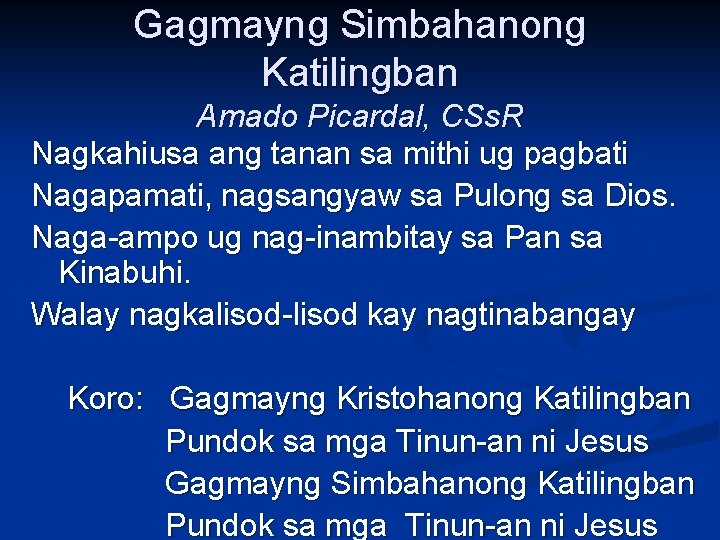 Gagmayng Simbahanong Katilingban

Amado Picardal, CSsR

Nagkahiusa ang tanan sa mithi ug pagbati
Nagapamati, nagsangyaw sa Pulong sa Dios.
Naga-ampo ug nag-inambitay sa Pan sa Kinabuhi.
Walay nagkalisod-lisod kay nagtinabangay

Koro: Gagmayng Kristohanong Katilingban
Pundok sa mga Tinun-an ni Jesus
Gagmayng Simbahanong Katilingban
Pundok sa mga Tinun-an ni Jesus